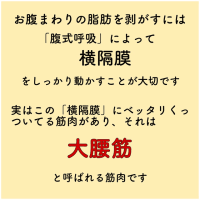 お腹まわりの脂肪を剥がすには

「腹式呼吸」によって

横隔膜

をしっかり動かすことが大切です

実はこの「横隔膜」にベッタリくっついてる筋肉があり、それは

大腰筋

と呼ばれる筋肉です